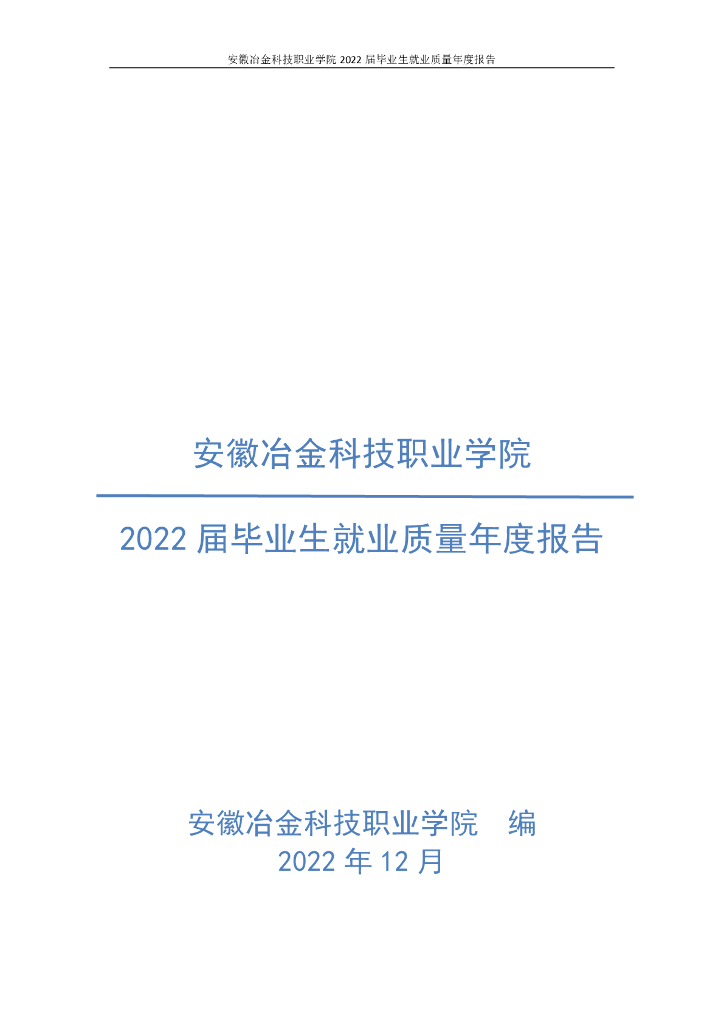 安徽冶金科技职业学院2022届毕业生就业质量年度报告

安徽冶金科技职业学院

2022届毕业生就业质量年度报告

安徽冶金科技职业学院 编
2022年12月